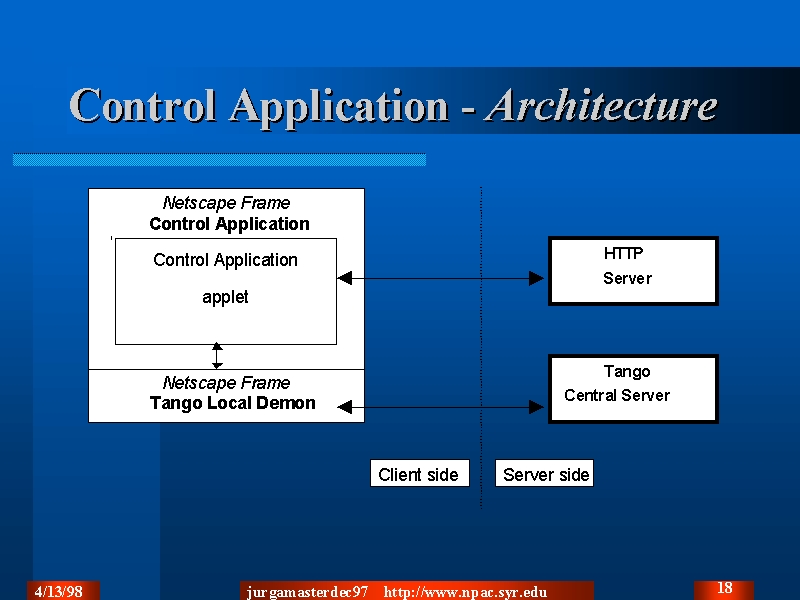 Control Application - Architecture

Netscape Frame
Control Application

Control Application

applet

Netscape Frame
Tango Local Demon

HTTP
Server

Tango
Central Server

Client side

Server side

4/13/98

jurgamasterdec97 http://www.npac.syr.edu

18